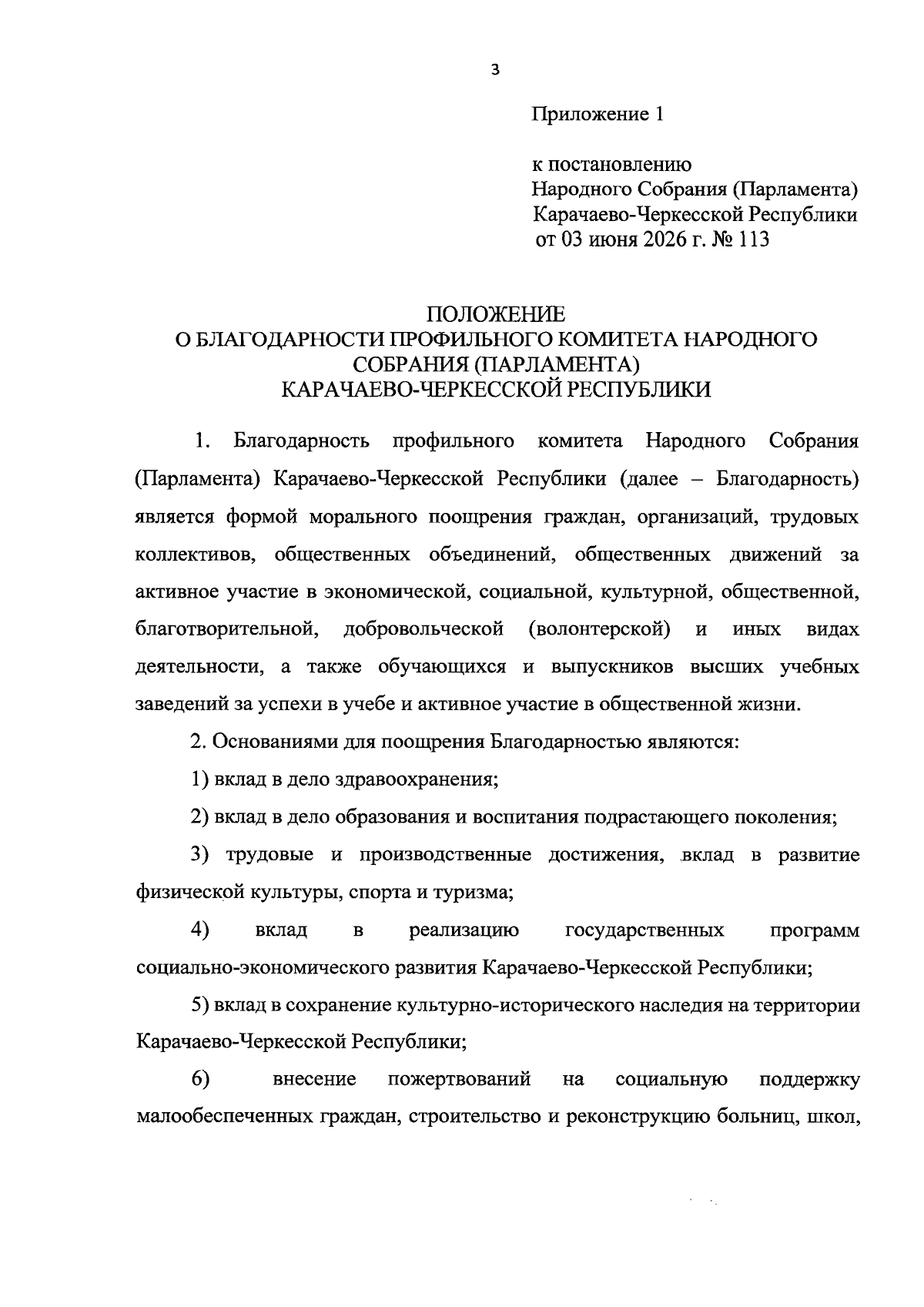 3

Приложение 1

к постановлению
Народного Собрания (Парламента)
Карачаево-Черкесской Республики
от 03 июня 2026 г. № 113

ПОЛОЖЕНИЕ
О БЛАГОДАРНОСТИ ПРОФИЛЬНОГО КОМИТЕТА НАРОДНОГО СОБРАНИЯ (ПАРЛАМЕНТА)
КАРАЧАЕВО-ЧЕРКЕССКОЙ РЕСПУБЛИКИ

1. Благодарность профильного комитета Народного Собрания (Парламента) Карачаево-Черкесской Республики (далее – Благодарность) является формой морального поощрения граждан, организаций, трудовых коллективов, общественных объединений, общественных движений за активное участие в экономической, социальной, культурной, общественной, благотворительной, добровольческой (волонтерской) и иных видах деятельности, а также обучающихся и выпускников высших учебных заведений за успехи в учебе и активное участие в общественной жизни.

2. Основаниями для поощрения Благодарностью являются:

1) вклад в дело здравоохранения;

2) вклад в дело образования и воспитания подрастающего поколения;

3) трудовые и производственные достижения, вклад в развитие физической культуры, спорта и туризма;

4) вклад в реализацию государственных программ социально-экономического развития Карачаево-Черкесской Республики;

5) вклад в сохранение культурно-исторического наследия на территории Карачаево-Черкесской Республики;

6) внесение пожертвований на социальную поддержку малообеспеченных граждан, строительство и реконструкцию больниц, школ,